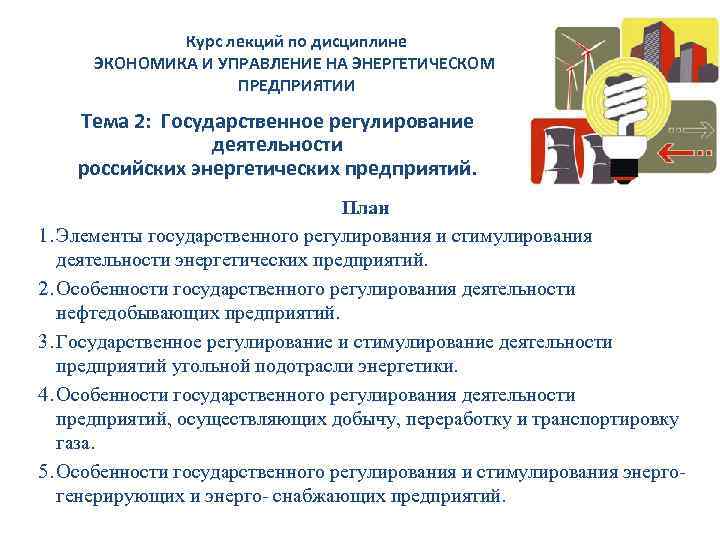 Курс лекций по дисциплине
ЭКОНОМИКА И УПРАВЛЕНИЕ НА ЭНЕРГЕТИЧЕСКОМ ПРЕДПРИЯТИИ

Тема 2: Государственное регулирование деятельности российских энергетических предприятий.

План

1. Элементы государственного регулирования и стимулирования деятельности энергетических предприятий.

2. Особенности государственного регулирования деятельности нефтедобывающих предприятий.

3. Государственное регулирование и стимулирование деятельности предприятий угольной подотрасли энергетики.

4. Особенности государственного регулирования деятельности предприятий, осуществляющих добычу, переработку и транспортировку газа.

5. Особенности государственного регулирования и стимулирования энерго-генерирующих и энерго- снабжающих предприятий.